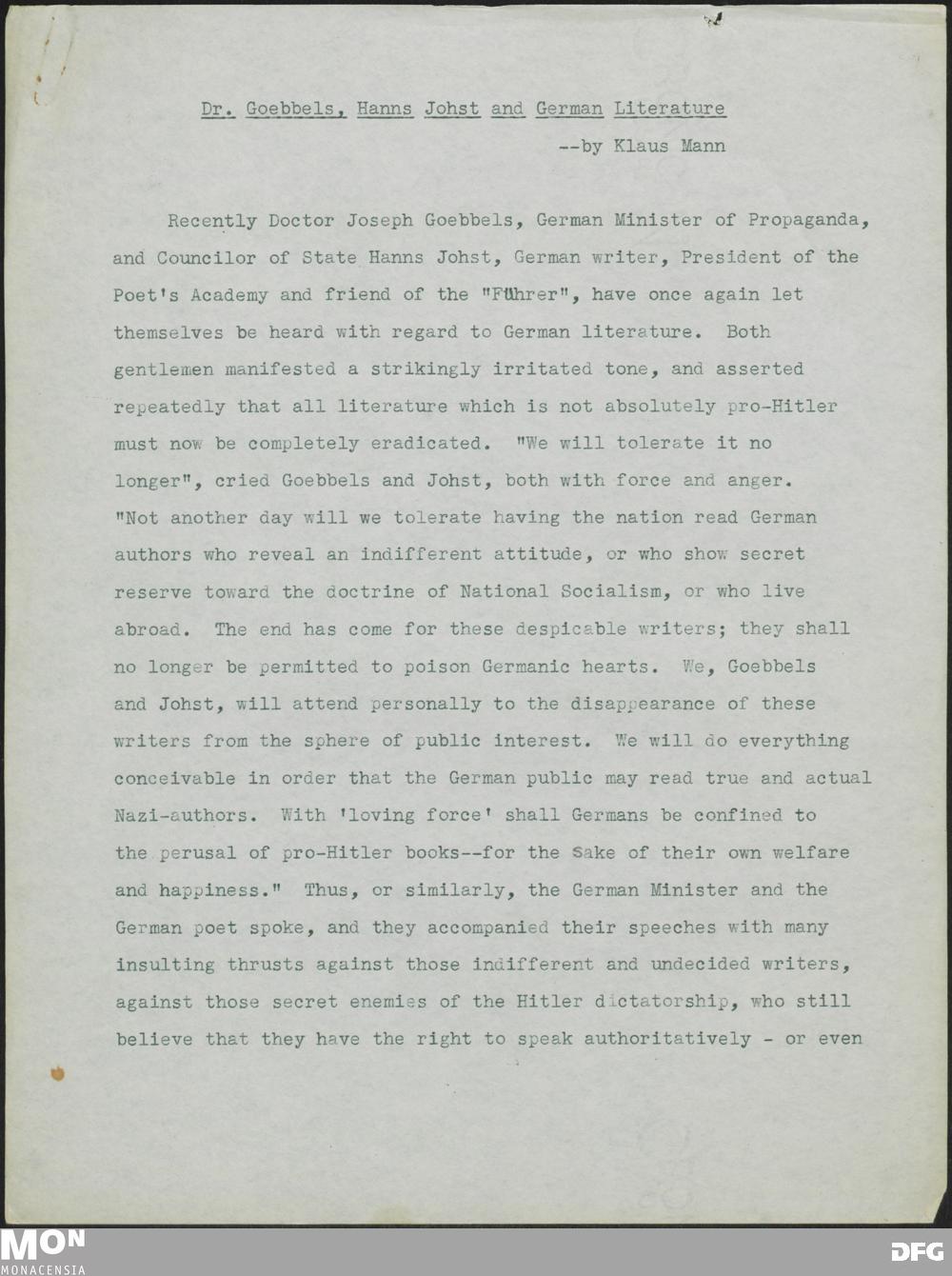 Dr. Goebbels, Hanns Johst and German Literature

--by Klaus Mann

Recently Doctor Joseph Goebbels, German Minister of Propaganda, and Councilor of State Hanns Johst, German writer, President of the Poet's Academy and friend of the "Führer", have once again let themselves be heard with regard to German literature. Both gentlemen manifested a strikingly irritated tone, and asserted repeatedly that all literature which is not absolutely pro-Hitler must now be completely eradicated. "We will tolerate it no longer", cried Goebbels and Johst, both with force and anger. "Not another day will we tolerate having the nation read German authors who reveal an indifferent attitude, or who show secret reserve toward the doctrine of National Socialism, or who live abroad. The end has come for these despicable writers; they shall no longer be permitted to poison Germanic hearts. We, Goebbels and Johst, will attend personally to the disappearance of these writers from the sphere of public interest. We will do everything conceivable in order that the German public may read true and actual Nazi-authors. With 'loving force' shall Germans be confined to the perusal of pro-Hitler books--for the sake of their own welfare and happiness." Thus, or similarly, the German Minister and the German poet spoke, and they accompanied their speeches with many insulting thrusts against those indifferent and undecided writers, against those secret enemies of the Hitler dictatorship, who still believe that they have the right to speak authoritatively - or even

MON
MONACENSIA
DFG